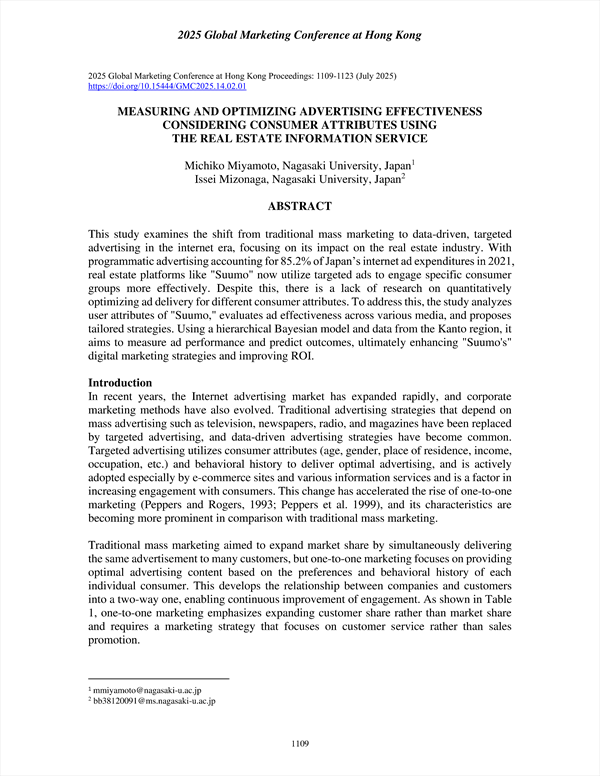 2025 Global Marketing Conference at Hong Kong

2025 Global Marketing Conference at Hong Kong Proceedings: 1109-1123 (July 2025)
https://doi.org/10.15444/GMC2025.14.02.01

MEASURING AND OPTIMIZING ADVERTISING EFFECTIVENESS CONSIDERING CONSUMER ATTRIBUTES USING THE REAL ESTATE INFORMATION SERVICE

Michiko Miyamoto, Nagasaki University, Japan$^1$
Issei Mizonaga, Nagasaki University, Japan$^2$

ABSTRACT

This study examines the shift from traditional mass marketing to data-driven, targeted advertising in the internet era, focusing on its impact on the real estate industry. With programmatic advertising accounting for 85.2% of Japan's internet ad expenditures in 2021, real estate platforms like "Suumo" now utilize targeted ads to engage specific consumer groups more effectively. Despite this, there is a lack of research on quantitatively optimizing ad delivery for different consumer attributes. To address this, the study analyzes user attributes of "Suumo," evaluates ad effectiveness across various media, and proposes tailored strategies. Using a hierarchical Bayesian model and data from the Kanto region, it aims to measure ad performance and predict outcomes, ultimately enhancing "Suumo's" digital marketing strategies and improving ROI.

Introduction
In recent years, the Internet advertising market has expanded rapidly, and corporate marketing methods have also evolved. Traditional advertising strategies that depend on mass advertising such as television, newspapers, radio, and magazines have been replaced by targeted advertising, and data-driven advertising strategies have become common. Targeted advertising utilizes consumer attributes (age, gender, place of residence, income, occupation, etc.) and behavioral history to deliver optimal advertising, and is actively adopted especially by e-commerce sites and various information services and is a factor in increasing engagement with consumers. This change has accelerated the rise of one-to-one marketing (Peppers and Rogers, 1993; Peppers et al. 1999), and its characteristics are becoming more prominent in comparison with traditional mass marketing.

Traditional mass marketing aimed to expand market share by simultaneously delivering the same advertisement to many customers, but one-to-one marketing focuses on providing optimal advertising content based on the preferences and behavioral history of each individual consumer. This develops the relationship between companies and customers into a two-way one, enabling continuous improvement of engagement. As shown in Table 1, one-to-one marketing emphasizes expanding customer share rather than market share and requires a marketing strategy that focuses on customer service rather than sales promotion.

$^1$ mmiyamoto@nagasaki-u.ac.jp
$^2$ bb38120091@ms.nagasaki-u.ac.jp

1109